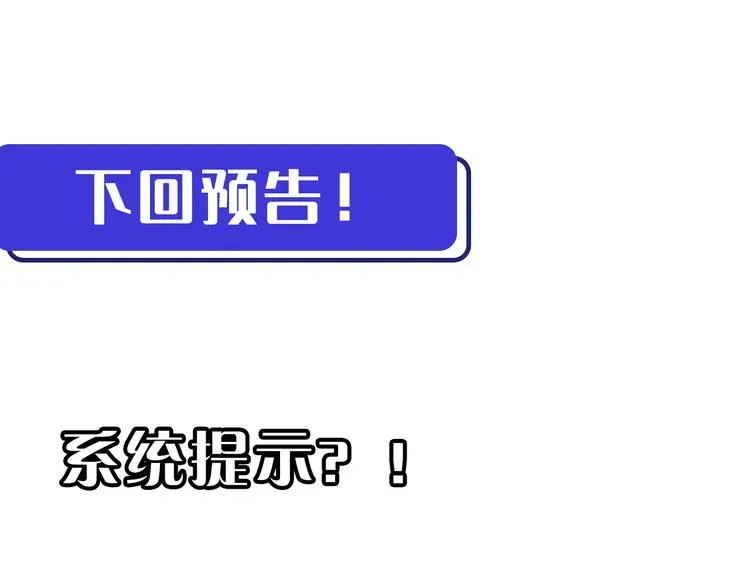 下回预告！

系统提示？！